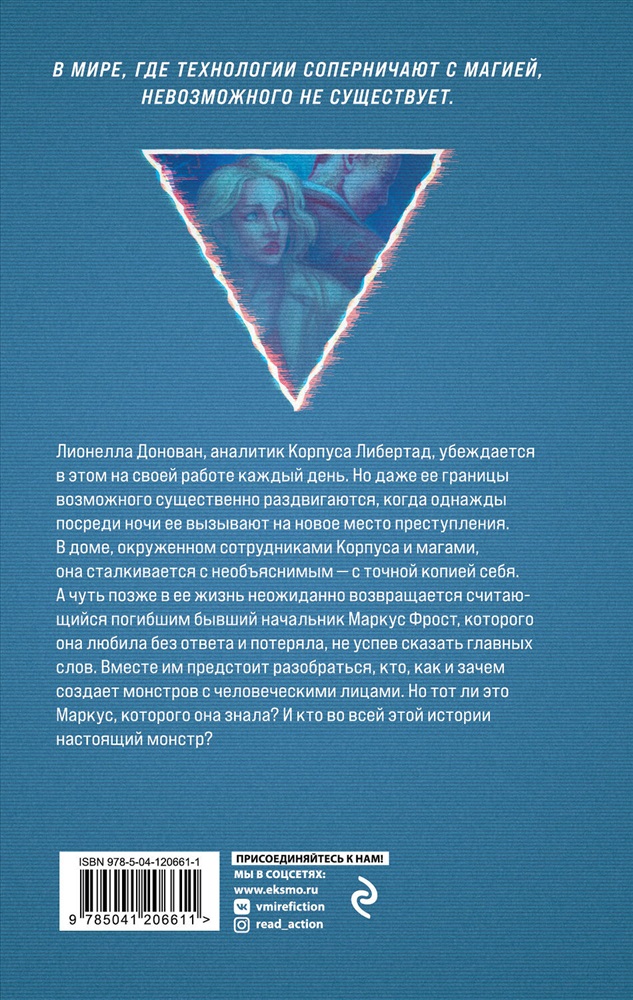 В МИРЕ, ГДЕ ТЕХНОЛОГИИ СОПЕРНИЧАЮТ С МАГИЕЙ, НЕВОЗМОЖНОГО НЕ СУЩЕСТВУЕТ.

Лионелла Донован, аналитик Корпуса Либертад, убеждается в этом на своей работе каждый день. Но даже ее границы возможного существенно раздвигаются, когда однажды посреди ночи ее вызывают на новое место преступления. В доме, окруженном сотрудниками Корпуса и магами, она сталкивается с необъяснимым — с точной копией себя. А чуть позже в ее жизнь неожиданно возвращается считающийся погибшим бывший начальник Маркус Фрост, которого она любила без ответа и потеряла, не успев сказать главных слов. Вместе им предстоит разобраться, кто, как и зачем создает монстров с человеческими лицами. Но тот ли это Маркус, которого она знала? И кто во всей этой истории настоящий монстр?

ISBN 978-5-04-120661-1

9 785041 206611 >

ПРИСОЕДИНЯЙТЕСЬ К НАМ!
МЫ В СОЦСЕТЯХ:
www.eksmo.ru
vmirefiction
read_action